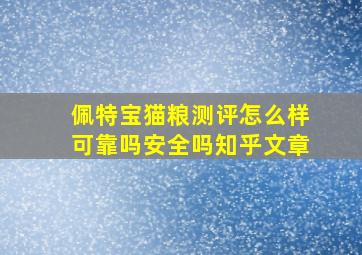 佩特宝猫粮测评怎么样
可靠吗安全吗知乎文章